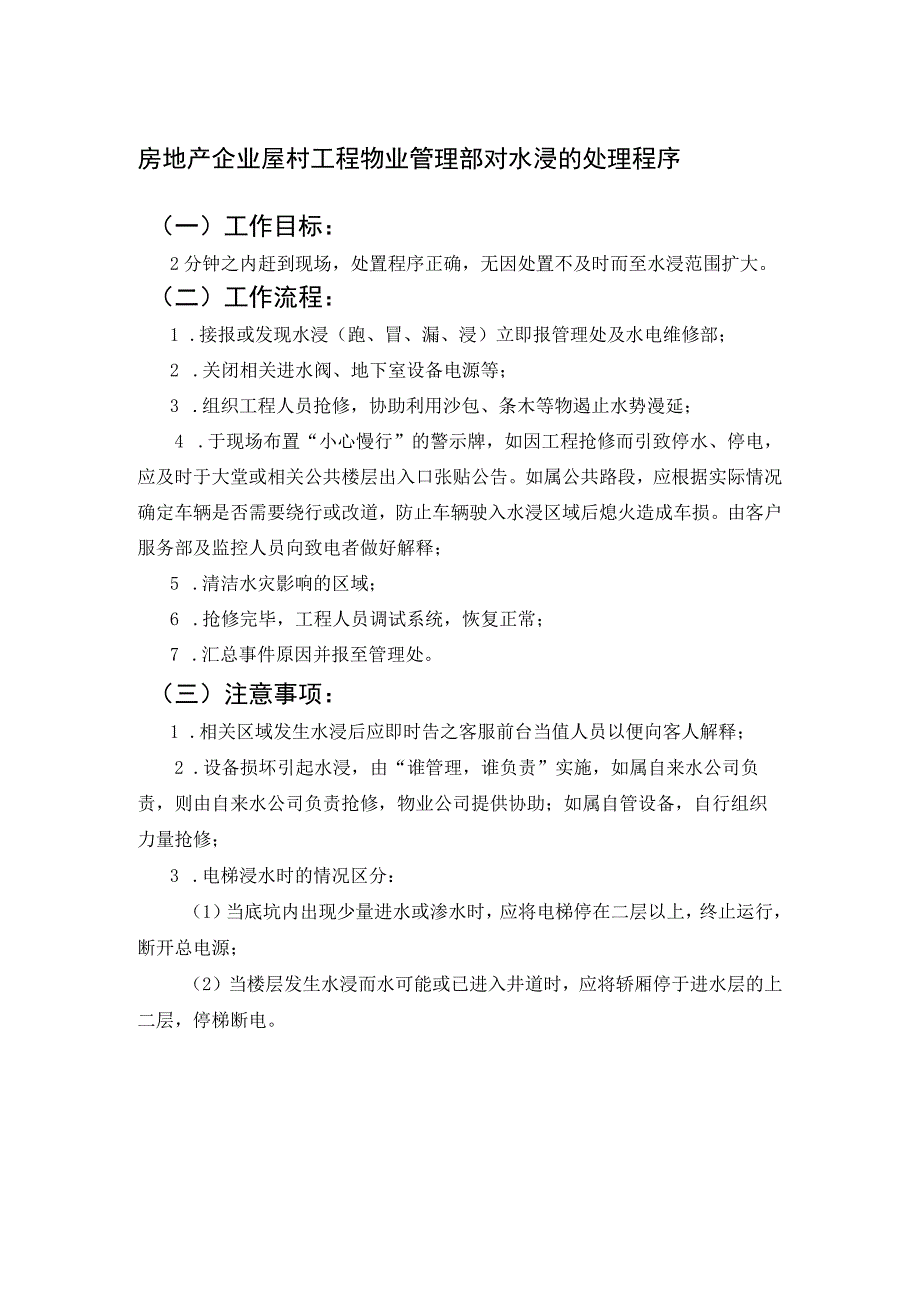 房地产企业屋村工程物业管理部对水浸的处理程序

（一）工作目标：

2分钟之内赶到现场，处置程序正确，无因处置不及时而至水浸范围扩大。

（二）工作流程：

1．接报或发现水浸（跑、冒、漏、浸）立即报管理处及水电维修部；

2．关闭相关进水阀、地下室设备电源等；

3．组织工程人员抢修，协助利用沙包、条木等物遏止水势漫延；

4．于现场布置“小心慢行”的警示牌，如因工程抢修而引致停水、停电，应及时于大堂或相关公共楼层出入口张贴公告。如属公共路段，应根据实际情况确定车辆是否需要绕行或改道，防止车辆驶入水浸区域后熄火造成车损。由客户服务部及监控人员向致电者做好解释；

5．清洁水灾影响的区域；

6．抢修完毕，工程人员调试系统，恢复正常；

7．汇总事件原因并报至管理处。

（三）注意事项：

1．相关区域发生水浸后应即时告之客服前台当值人员以便向客人解释；

2．设备损坏引起水浸，由“谁管理，谁负责”实施，如属自来水公司负责，则由自来水公司负责抢修，物业公司提供协助；如属自管设备，自行组织力量抢修；

3．电梯浸水时的情况区分：

(1)当底坑内出现少量进水或渗水时，应将电梯停在二层以上，终止运行，断开总电源；

(2)当楼层发生水浸而水可能或已进入井道时，应将轿厢停于进水层的上二层，停梯断电。